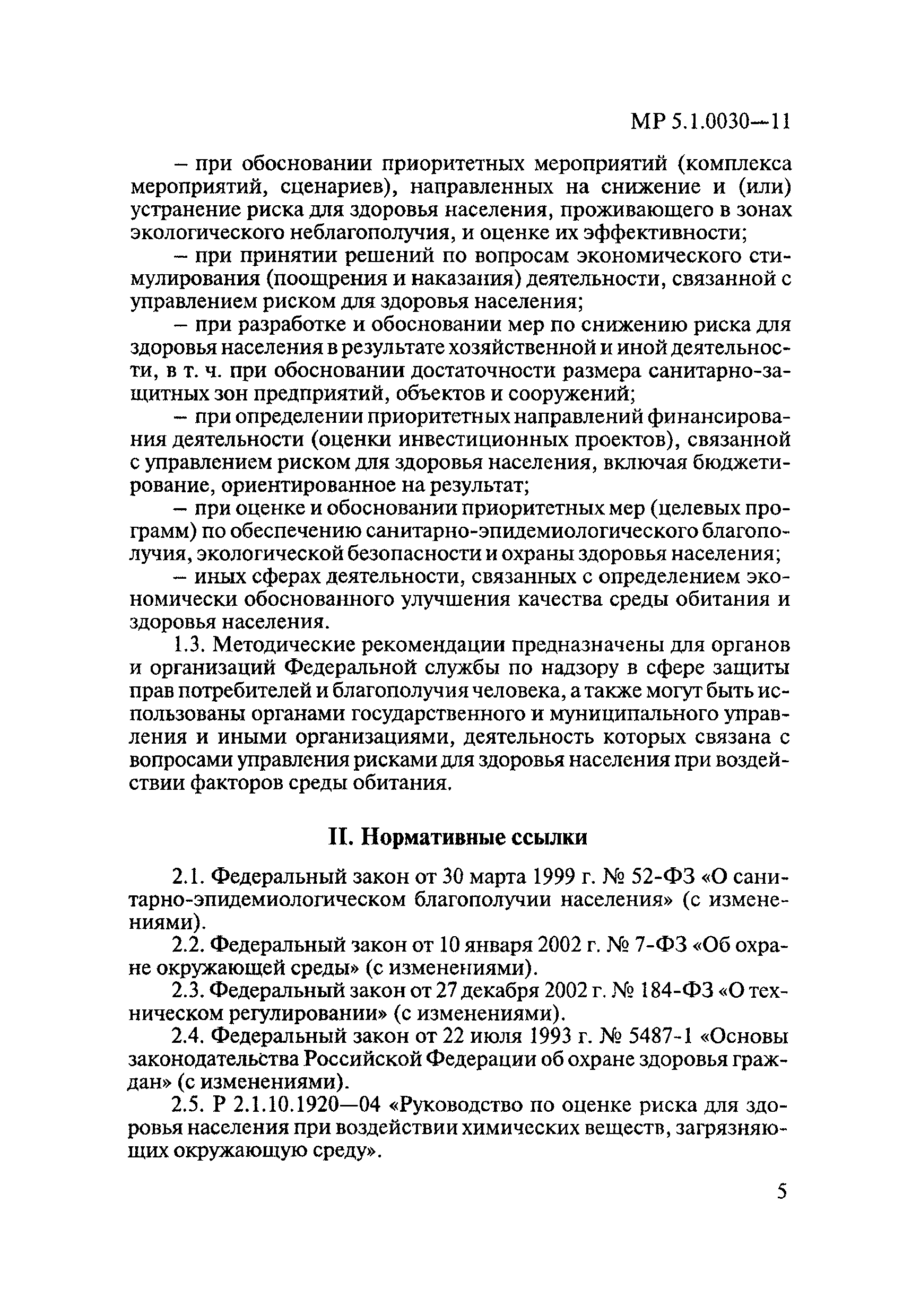 МР 5.1.0030—11

– при обосновании приоритетных мероприятий (комплекса мероприятий, сценариев), направленных на снижение и (или) устранение риска для здоровья населения, проживающего в зонах экологического неблагополучия, и оценке их эффективности;

– при принятии решений по вопросам экономического стимулирования (поощрения и наказания) деятельности, связанной с управлением риском для здоровья населения;

– при разработке и обосновании мер по снижению риска для здоровья населения в результате хозяйственной и иной деятельности, в т. ч. при обосновании достаточности размера санитарно-защитных зон предприятий, объектов и сооружений;

– при определении приоритетных направлений финансирования деятельности (оценки инвестиционных проектов), связанной с управлением риском для здоровья населения, включая бюджетирование, ориентированное на результат;

– при оценке и обосновании приоритетных мер (целевых программ) по обеспечению санитарно-эпидемиологического благополучия, экологической безопасности и охраны здоровья населения;

– иных сферах деятельности, связанных с определением экономически обоснованного улучшения качества среды обитания и здоровья населения.

1.3. Методические рекомендации предназначены для органов и организаций Федеральной службы по надзору в сфере защиты прав потребителей и благополучия человека, а также могут быть использованы органами государственного и муниципального управления и иными организациями, деятельность которых связана с вопросами управления рисками для здоровья населения при воздействии факторов среды обитания.

II. Нормативные ссылки

2.1. Федеральный закон от 30 марта 1999 г. № 52-ФЗ «О санитарно-эпидемиологическом благополучии населения» (с изменениями).

2.2. Федеральный закон от 10 января 2002 г. № 7-ФЗ «Об охране окружающей среды» (с изменениями).

2.3. Федеральный закон от 27 декабря 2002 г. № 184-ФЗ «О техническом регулировании» (с изменениями).

2.4. Федеральный закон от 22 июля 1993 г. № 5487-1 «Основы законодательства Российской Федерации об охране здоровья граждан» (с изменениями).

2.5. Р 2.1.10.1920—04 «Руководство по оценке риска для здоровья населения при воздействии химических веществ, загрязняющих окружающую среду».

5